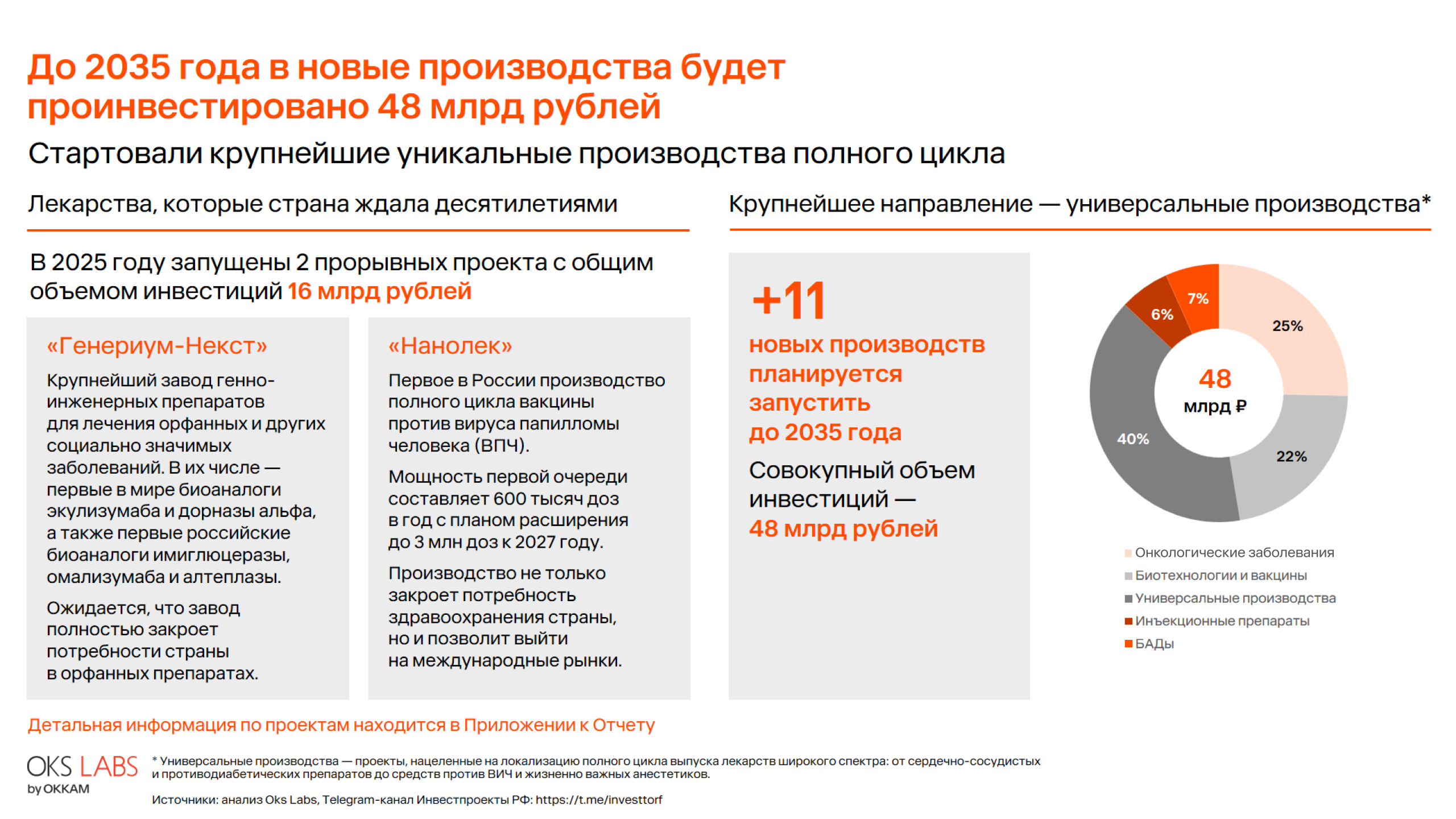 До 2035 года в новые производства будет проинвестировано 48 млрд рублей

Стартовали крупнейшие уникальные производства полного цикла

Лекарства, которые страна ждала десятилетиями

В 2025 году запущены 2 прорывных проекта с общим объемом инвестиций 16 млрд рублей

«Генериум-Некст»

Крупнейший завод генно-инженерных препаратов для лечения орфанных и других социально значимых заболеваний. В их числе — первые в мире биоаналоги экулизумаба и дорназы альфа, а также первые российские биоаналоги имиглюцеразы, омализумаба и алтеплазы.

Ожидается, что завод полностью закроет потребности страны в орфанных препаратах.

«Нанолек»

Первое в России производство полного цикла вакцины против вируса папилломы человека (ВПЧ).

Мощность первой очереди составляет 600 тысяч доз в год с планом расширения до 3 млн доз к 2027 году.

Производство не только закроет потребность здравоохранения страны, но и позволит выйти на международные рынки.

Крупнейшее направление — универсальные производства*

+11

новых производств планируется запустить до 2035 года

Совокупный объем инвестиций — 48 млрд рублей

7%
6%
25%
48
млрд ₽
40%
22%

Онкологические заболевания
Биотехнологии и вакцины
Универсальные производства
Инъекционные препараты
БАДы

Детальная информация по проектам находится в Приложении к Отчету

OKS LABS
by OKKAM

* Универсальные производства — проекты, нацеленные на локализацию полного цикла выпуска лекарств широкого спектра: от сердечно-сосудистых и противодиабетических препаратов до средств против ВИЧ и жизненно важных анестетиков.

Источники: анализ Oks Labs, Telegram-канал Инвестпроекты РФ: https://t.me/investtorf